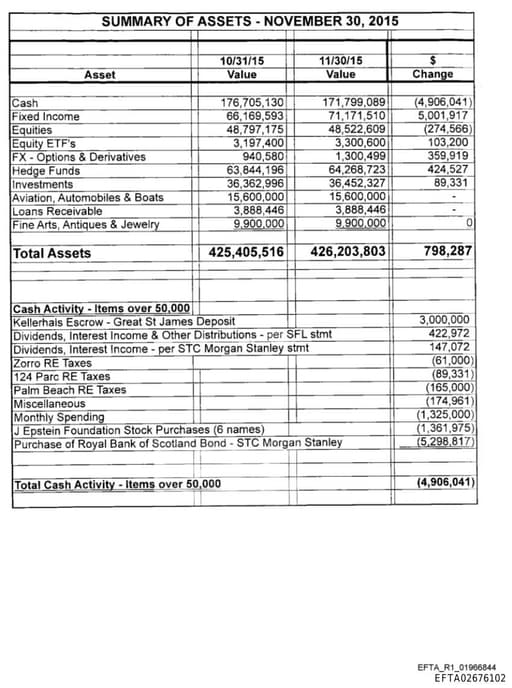 SUMMARY OF ASSETS - NOVEMBER 30, 2015

| Asset | 10/31/15 Value | 11/30/15 Value | $ Change |
|---|---|---|---|
| Cash | 176,705,130 | 171,799,089 | (4,906,041) |
| Fixed Income | 66,169,593 | 71,171,510 | 5,001,917 |
| Equities | 48,797,175 | 48,522,609 | (274,566) |
| Equity ETF's | 3,197,400 | 3,300,600 | 103,200 |
| FX - Options & Derivatives | 940,580 | 1,300,499 | 359,919 |
| Hedge Funds | 63,844,196 | 64,268,723 | 424,527 |
| Investments | 36,362,996 | 36,452,327 | 89,331 |
| Aviation, Automobiles & Boats | 15,600,000 | 15,600,000 | - |
| Loans Receivable | 3,888,446 | 3,888,446 | - |
| Fine Arts, Antiques & Jewelry | 9,900,000 | 9,900,000 | 0 |
| Total Assets | 425,405,516 | 426,203,803 | 798,287 |

| Cash Activity - Items over 50,000 | |
|---|---|
| Kellerhals Escrow - Great St James Deposit | 3,000,000 |
| Dividends, Interest Income & Other Distributions - per SFL stmt | 422,972 |
| Dividends, Interest Income - per STC Morgan Stanley stmt | 147,072 |
| Zorro RE Taxes | (61,000) |
| 124 Parc RE Taxes | (89,331) |
| Palm Beach RE Taxes | (165,000) |
| Miscellaneous | (174,961) |
| Monthly Spending | (1,325,000) |
| J Epstein Foundation Stock Purchases (6 names) | (1,361,975) |
| Purchase of Royal Bank of Scotland Bond - STC Morgan Stanley | (5,298,817) |
| Total Cash Activity - Items over 50,000 | (4,906,041) |

EFTA_R1_01966844
EFTA02676102